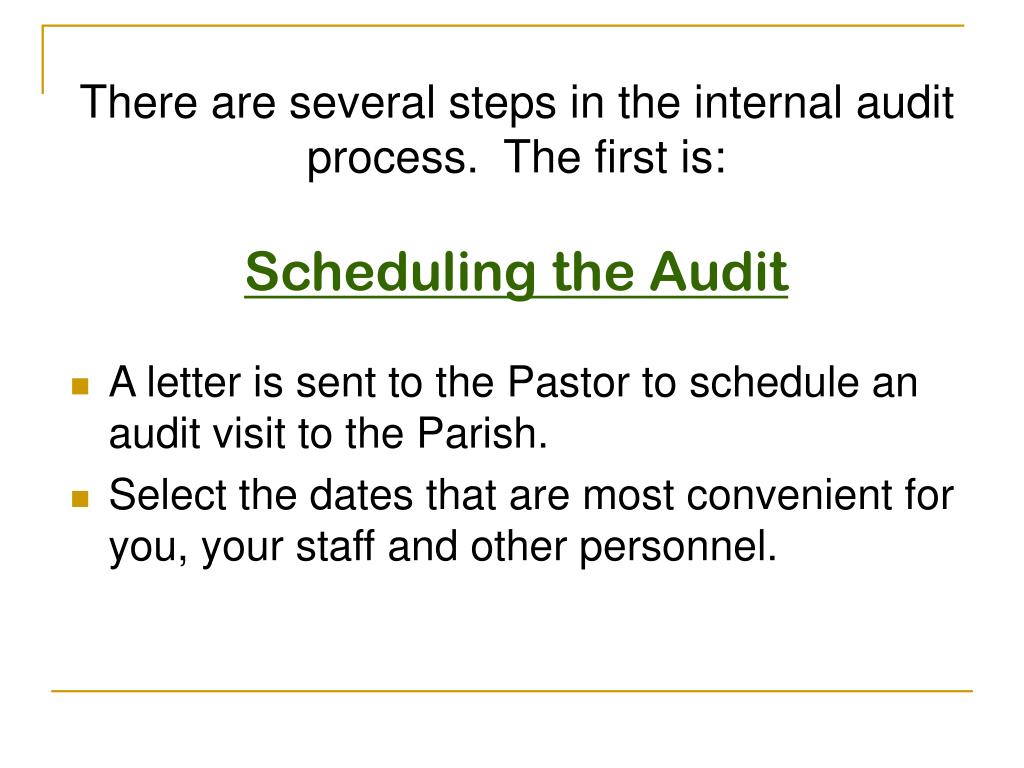 There are several steps in the internal audit process.  The first is:

Scheduling the Audit

• A letter is sent to the Pastor to schedule an audit visit to the Parish.
• Select the dates that are most convenient for you, your staff and other personnel.